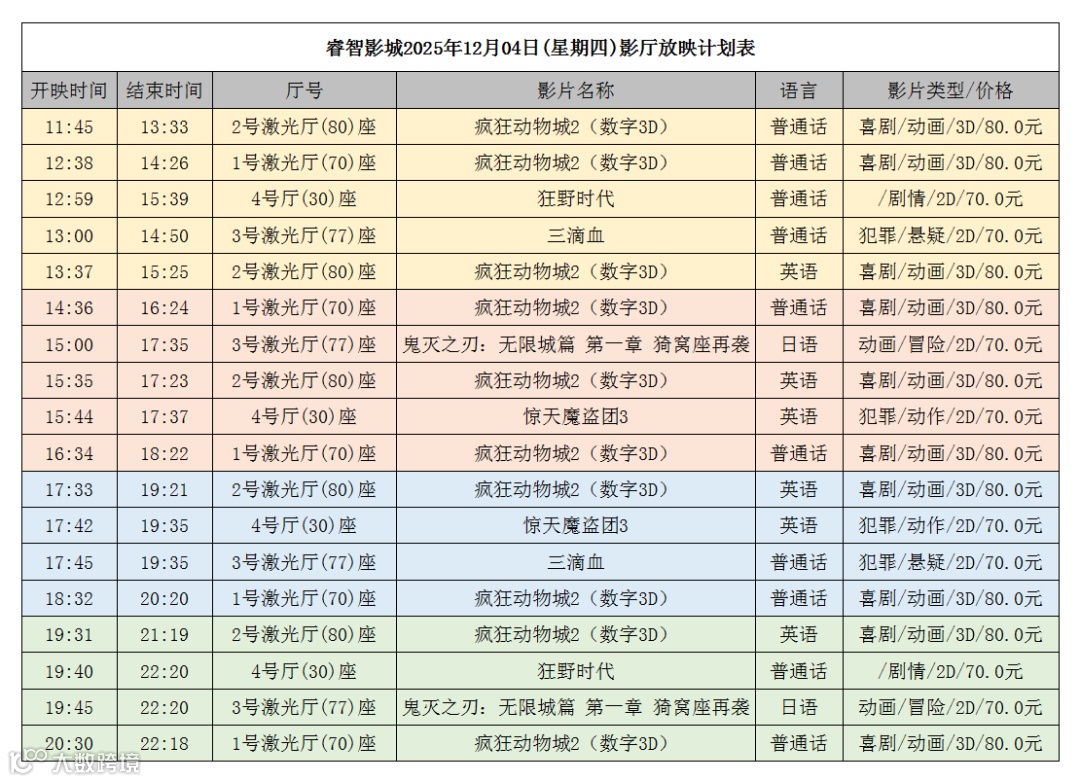 睿智影城2025年12月04日(星期四)影厅放映计划表

| 开映时间 | 结束时间 | 厅号 | 影片名称 | 语言 | 影片类型/价格 |
|---|---|---|---|---|---|
| 11:45 | 13:33 | 2号激光厅(80)座 | 疯狂动物城2（数字3D） | 普通话 | 喜剧/动画/3D/80.0元 |
| 12:38 | 14:26 | 1号激光厅(70)座 | 疯狂动物城2（数字3D） | 普通话 | 喜剧/动画/3D/80.0元 |
| 12:59 | 15:39 | 4号厅(30)座 | 狂野时代 | 普通话 | /剧情/2D/70.0元 |
| 13:00 | 14:50 | 3号激光厅(77)座 | 三滴血 | 普通话 | 犯罪/悬疑/2D/70.0元 |
| 13:37 | 15:25 | 2号激光厅(80)座 | 疯狂动物城2（数字3D） | 英语 | 喜剧/动画/3D/80.0元 |
| 14:36 | 16:24 | 1号激光厅(70)座 | 疯狂动物城2（数字3D） | 普通话 | 喜剧/动画/3D/80.0元 |
| 15:00 | 17:35 | 3号激光厅(77)座 | 鬼灭之刃：无限城篇 第一章 猗窝座再袭 | 日语 | 动画/冒险/2D/70.0元 |
| 15:35 | 17:23 | 2号激光厅(80)座 | 疯狂动物城2（数字3D） | 英语 | 喜剧/动画/3D/80.0元 |
| 15:44 | 17:37 | 4号厅(30)座 | 惊天魔盗团3 | 英语 | 犯罪/动作/2D/70.0元 |
| 16:34 | 18:22 | 1号激光厅(70)座 | 疯狂动物城2（数字3D） | 普通话 | 喜剧/动画/3D/80.0元 |
| 17:33 | 19:21 | 2号激光厅(80)座 | 疯狂动物城2（数字3D） | 英语 | 喜剧/动画/3D/80.0元 |
| 17:42 | 19:35 | 4号厅(30)座 | 惊天魔盗团3 | 英语 | 犯罪/动作/2D/70.0元 |
| 17:45 | 19:35 | 3号激光厅(77)座 | 三滴血 | 普通话 | 犯罪/悬疑/2D/70.0元 |
| 18:32 | 20:20 | 1号激光厅(70)座 | 疯狂动物城2（数字3D） | 普通话 | 喜剧/动画/3D/80.0元 |
| 19:31 | 21:19 | 2号激光厅(80)座 | 疯狂动物城2（数字3D） | 英语 | 喜剧/动画/3D/80.0元 |
| 19:40 | 22:20 | 4号厅(30)座 | 狂野时代 | 普通话 | /剧情/2D/70.0元 |
| 19:45 | 22:20 | 3号激光厅(77)座 | 鬼灭之刃：无限城篇 第一章 猗窝座再袭 | 日语 | 动画/冒险/2D/70.0元 |
| 20:30 | 22:18 | 1号激光厅(70)座 | 疯狂动物城2（数字3D） | 普通话 | 喜剧/动画/3D/80.0元 |

大数跨境